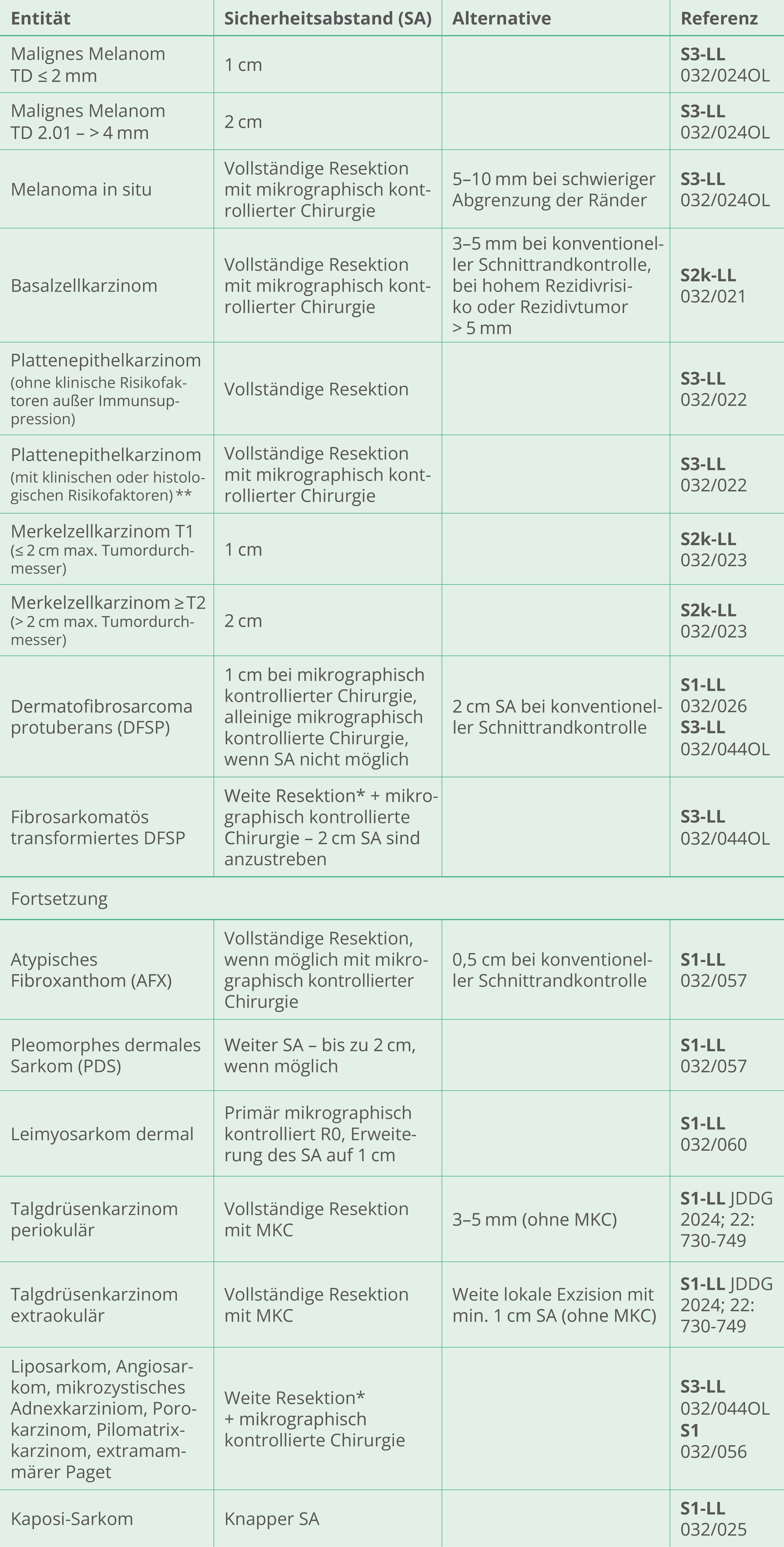 | Entität | Sicherheitsabstand (SA) | Alternative | Referenz |
|---|---|---|---|
| Malignes Melanom TD ≤ 2 mm | 1 cm | | S3-LL 032/024OL |
| Malignes Melanom TD 2.01 – > 4 mm | 2 cm | | S3-LL 032/024OL |
| Melanoma in situ | Vollständige Resektion mit mikrographisch kontrollierter Chirurgie | 5–10 mm bei schwieriger Abgrenzung der Ränder | S3-LL 032/024OL |
| Basalzellkarzinom | Vollständige Resektion mit mikrographisch kontrollierter Chirurgie | 3–5 mm bei konventioneller Schnittrandkontrolle, bei hohem Rezidivrisiko oder Rezidivtumor > 5 mm | S2k-LL 032/021 |
| Plattenepithelkarzinom (ohne klinische Risikofaktoren außer Immunsuppression) | Vollständige Resektion | | S3-LL 032/022 |
| Plattenepithelkarzinom (mit klinischen oder histologischen Risikofaktoren) ** | Vollständige Resektion mit mikrographisch kontrollierter Chirurgie | | S3-LL 032/022 |
| Merkelzellkarzinom T1 (≤ 2 cm max. Tumordurchmesser) | 1 cm | | S2k-LL 032/023 |
| Merkelzellkarzinom ≥ T2 (> 2 cm max. Tumordurchmesser) | 2 cm | | S2k-LL 032/023 |
| Dermatofibrosarcoma protuberans (DFSP) | 1 cm bei mikrographisch kontrollierter Chirurgie, alleinige mikrographisch kontrollierte Chirurgie, wenn SA nicht möglich | 2 cm SA bei konventioneller Schnittrandkontrolle | S1-LL 032/026 S3-LL 032/044OL |
| Fibrosarkomatös transformiertes DFSP | Weite Resektion* + mikrographisch kontrollierte Chirurgie – 2 cm SA sind anzustreben | | S3-LL 032/044OL |
| Fortsetzung | | | |
| Atypisches Fibroxanthom (AFX) | Vollständige Resektion, wenn möglich mit mikrographisch kontrollierter Chirurgie | 0,5 cm bei konventioneller Schnittrandkontrolle | S1-LL 032/057 |
| Pleomorphes dermales Sarkom (PDS) | Weiter SA – bis zu 2 cm, wenn möglich | | S1-LL 032/057 |
| Leimyosarkom dermal | Primär mikrographisch kontrolliert R0, Erweiterung des SA auf 1 cm | | S1-LL 032/060 |
| Talgdrüsenkarzinom periokulär | Vollständige Resektion mit MKC | 3–5 mm (ohne MKC) | S1-LL JDDG 2024; 22: 730-749 |
| Talgdrüsenkarzinom extraokulär | Vollständige Resektion mit MKC | Weite lokale Exzision mit min. 1 cm SA (ohne MKC) | S1-LL JDDG 2024; 22: 730-749 |
| Liposarkom, Angiosarkom, mikrozystisches Adnexkarziniom, Porokarzinom, Pilomatrixkarzinom, extramammärer Paget | Weite Resektion* + mikrographisch kontrollierte Chirurgie | | S3-LL 032/044OL S1 032/056 |
| Kaposi-Sarkom | Knapper SA | | S1-LL 032/025 |